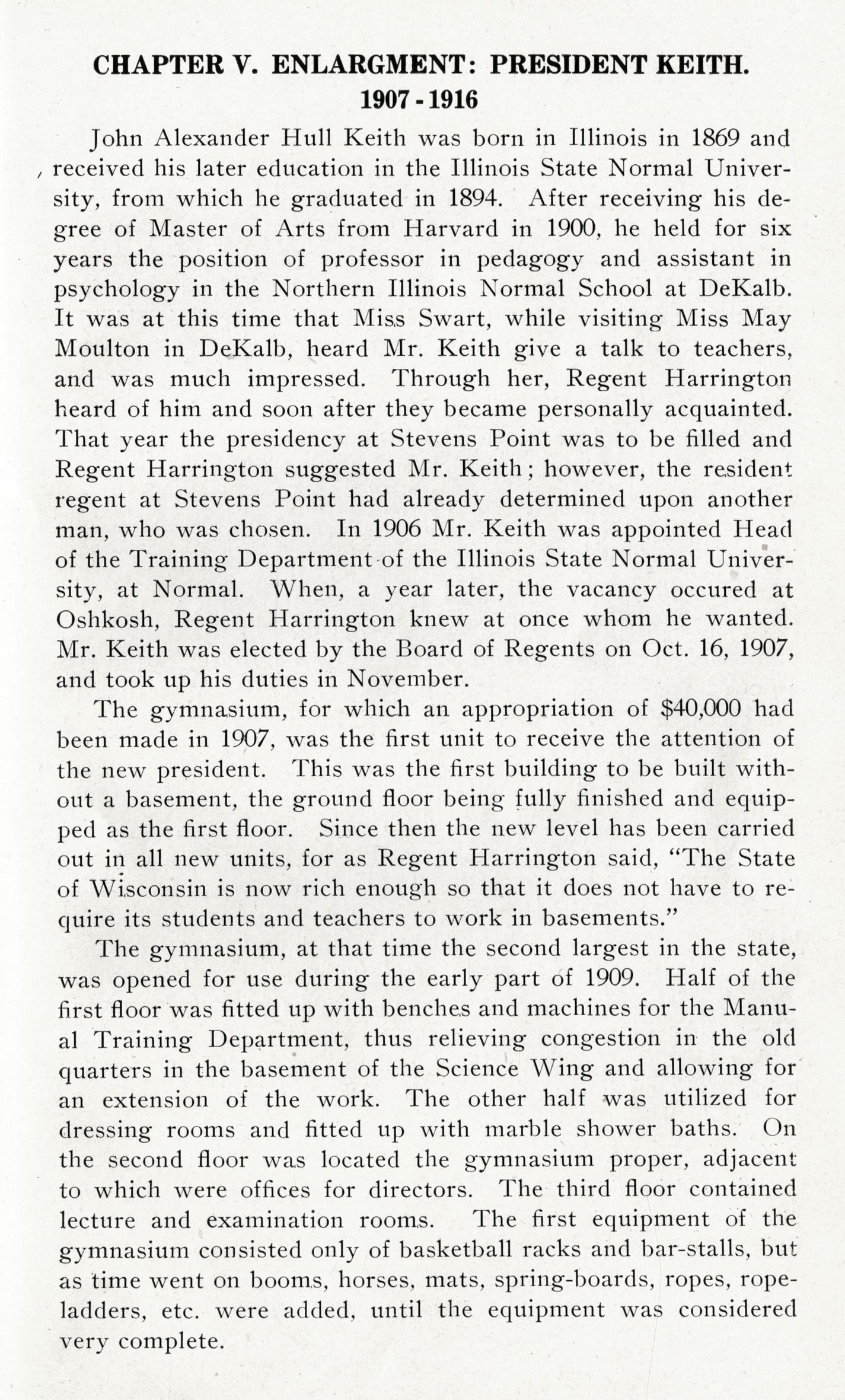 CHAPTER V. ENLARGMENT: PRESIDENT KEITH.
1907 - 1916

John Alexander Hull Keith was born in Illinois in 1869 and received his later education in the Illinois State Normal University, from which he graduated in 1894. After receiving his degree of Master of Arts from Harvard in 1900, he held for six years the position of professor in pedagogy and assistant in psychology in the Northern Illinois Normal School at DeKalb. It was at this time that Miss Swart, while visiting Miss May Moulton in DeKalb, heard Mr. Keith give a talk to teachers, and was much impressed. Through her, Regent Harrington heard of him and soon after they became personally acquainted. That year the presidency at Stevens Point was to be filled and Regent Harrington suggested Mr. Keith; however, the resident regent at Stevens Point had already determined upon another man, who was chosen. In 1906 Mr. Keith was appointed Head of the Training Department of the Illinois State Normal University, at Normal. When, a year later, the vacancy occured at Oshkosh, Regent Harrington knew at once whom he wanted. Mr. Keith was elected by the Board of Regents on Oct. 16, 1907, and took up his duties in November.

The gymnasium, for which an appropriation of $40,000 had been made in 1907, was the first unit to receive the attention of the new president. This was the first building to be built without a basement, the ground floor being fully finished and equipped as the first floor. Since then the new level has been carried out in all new units, for as Regent Harrington said, "The State of Wisconsin is now rich enough so that it does not have to require its students and teachers to work in basements."

The gymnasium, at that time the second largest in the state, was opened for use during the early part of 1909. Half of the first floor was fitted up with benches and machines for the Manual Training Department, thus relieving congestion in the old quarters in the basement of the Science Wing and allowing for an extension of the work. The other half was utilized for dressing rooms and fitted up with marble shower baths. On the second floor was located the gymnasium proper, adjacent to which were offices for directors. The third floor contained lecture and examination rooms. The first equipment of the gymnasium consisted only of basketball racks and bar-stalls, but as time went on booms, horses, mats, spring-boards, ropes, rope-ladders, etc. were added, until the equipment was considered very complete.